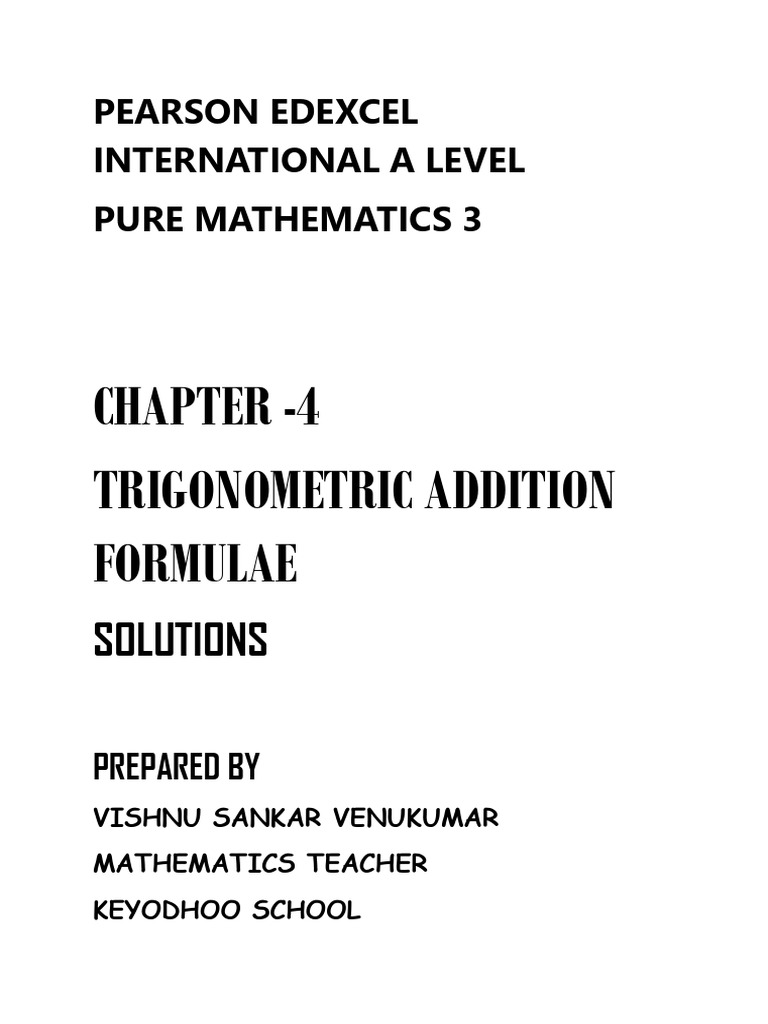 PEARSON EDEXCEL
INTERNATIONAL A LEVEL
PURE MATHEMATICS 3

CHAPTER -4
TRIGONOMETRIC ADDITION FORMULAE
SOLUTIONS

PREPARED BY
VISHNU SANKAR VENUKUMAR
MATHEMATICS TEACHER
KEYODHOO SCHOOL